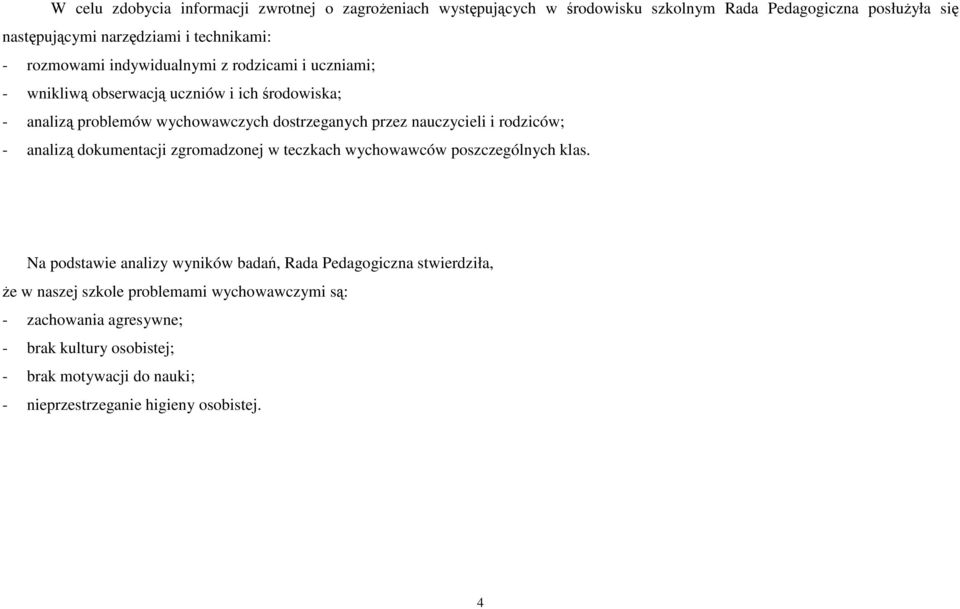 W celu zdobycia informacji zwrotnej o zagrożeniach występujących w środowisku szkolnym Rada Pedagogiczna posłużyła się następującymi narzędziami i technikami:
- rozmowami indywidualnymi z rodzicami i uczniami;
- wnikliwą obserwacją uczniów i ich środowiska;
- analizą problemów wychowawczych dostrzeganych przez nauczycieli i rodziców;
- analizą dokumentacji zgromadzonej w teczkach wychowawców poszczególnych klas.

Na podstawie analizy wyników badań, Rada Pedagogiczna stwierdziła,
że w naszej szkole problemami wychowawczymi są:
- zachowania agresywne;
- brak kultury osobistej;
- brak motywacji do nauki;
- nieprzestrzeganie higieny osobistej.

4